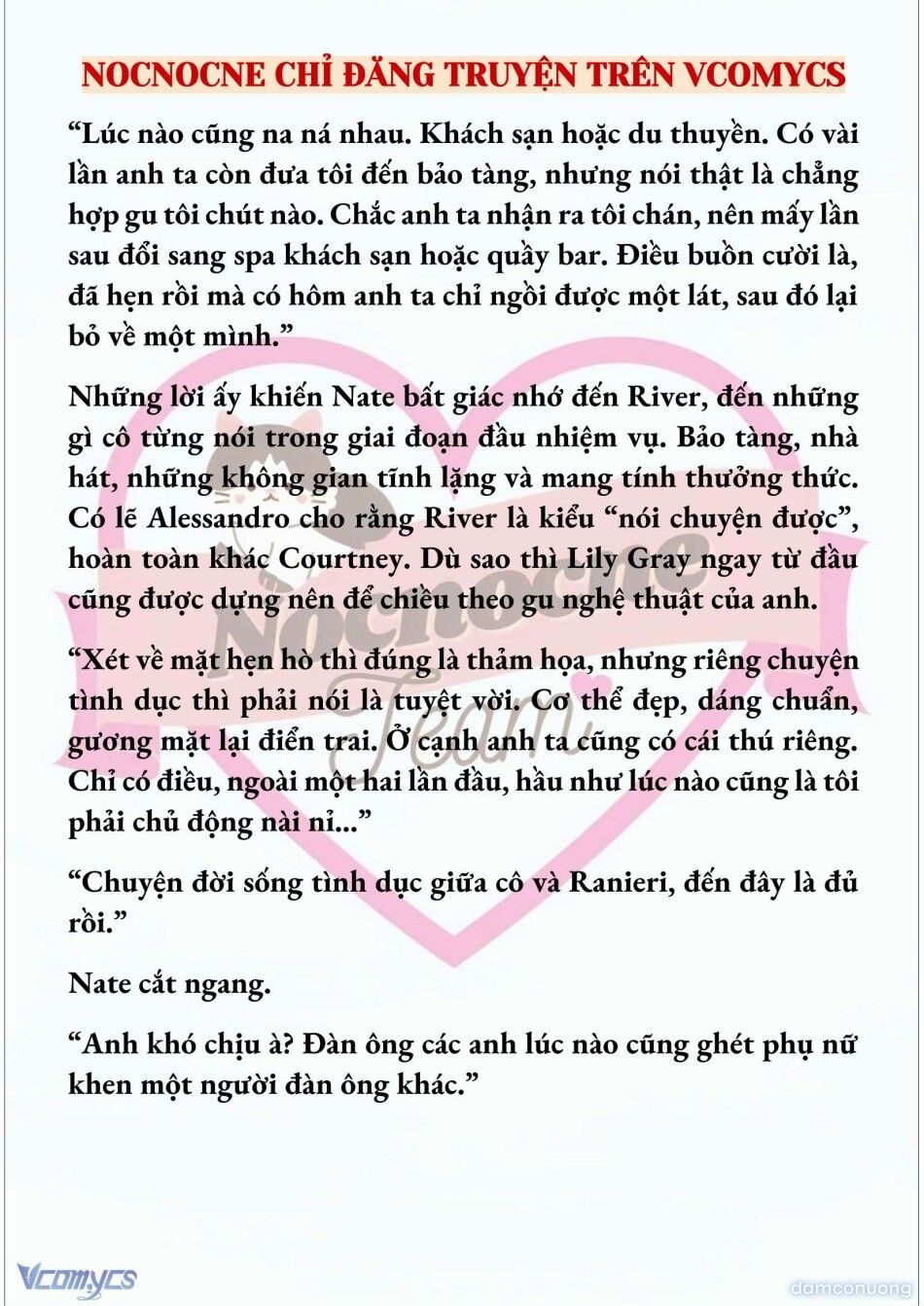 NOCNOCNE CHỈ ĐĂNG TRUYỆN TRÊN VCOMYCS

“Lúc nào cũng na ná nhau. Khách sạn hoặc du thuyền. Có vài lần anh ta còn đưa tôi đến bảo tàng, nhưng nói thật là chẳng hợp gu tôi chút nào. Chắc anh ta nhận ra tôi chán, nên mấy lần sau đổi sang spa khách sạn hoặc quầy bar. Điều buồn cười là, đã hẹn rồi mà có hôm anh ta chỉ ngồi được một lát, sau đó lại bỏ về một mình.”

Những lời ấy khiến Nate bất giác nhớ đến River, đến những gì cô từng nói trong giai đoạn đầu nhiệm vụ. Bảo tàng, nhà hát, những không gian tĩnh lặng và mang tính thưởng thức. Có lẽ Alessandro cho rằng River là kiểu “nói chuyện được”, hoàn toàn khác Courtney. Dù sao thì Lily Gray ngay từ đầu cũng được dựng nên để chiều theo gu nghệ thuật của anh.

“Xét về mặt hẹn hò thì đúng là thảm họa, nhưng riêng chuyện tình dục thì phải nói là tuyệt vời. Cơ thể đẹp, dáng chuẩn, gương mặt lại điển trai. Ở cạnh anh ta cũng có cái thú riêng. Chỉ có điều, ngoài một hai lần đầu, hầu như lúc nào cũng là tôi phải chủ động nài nỉ...”

“Chuyện đời sống tình dục giữa cô và Ranieri, đến đây là đủ rồi.”

Nate cắt ngang.

“Anh khó chịu à? Đàn ông các anh lúc nào cũng ghét phụ nữ khen một người đàn ông khác.”

Nocnocne Team

Vcomycs

damconuong